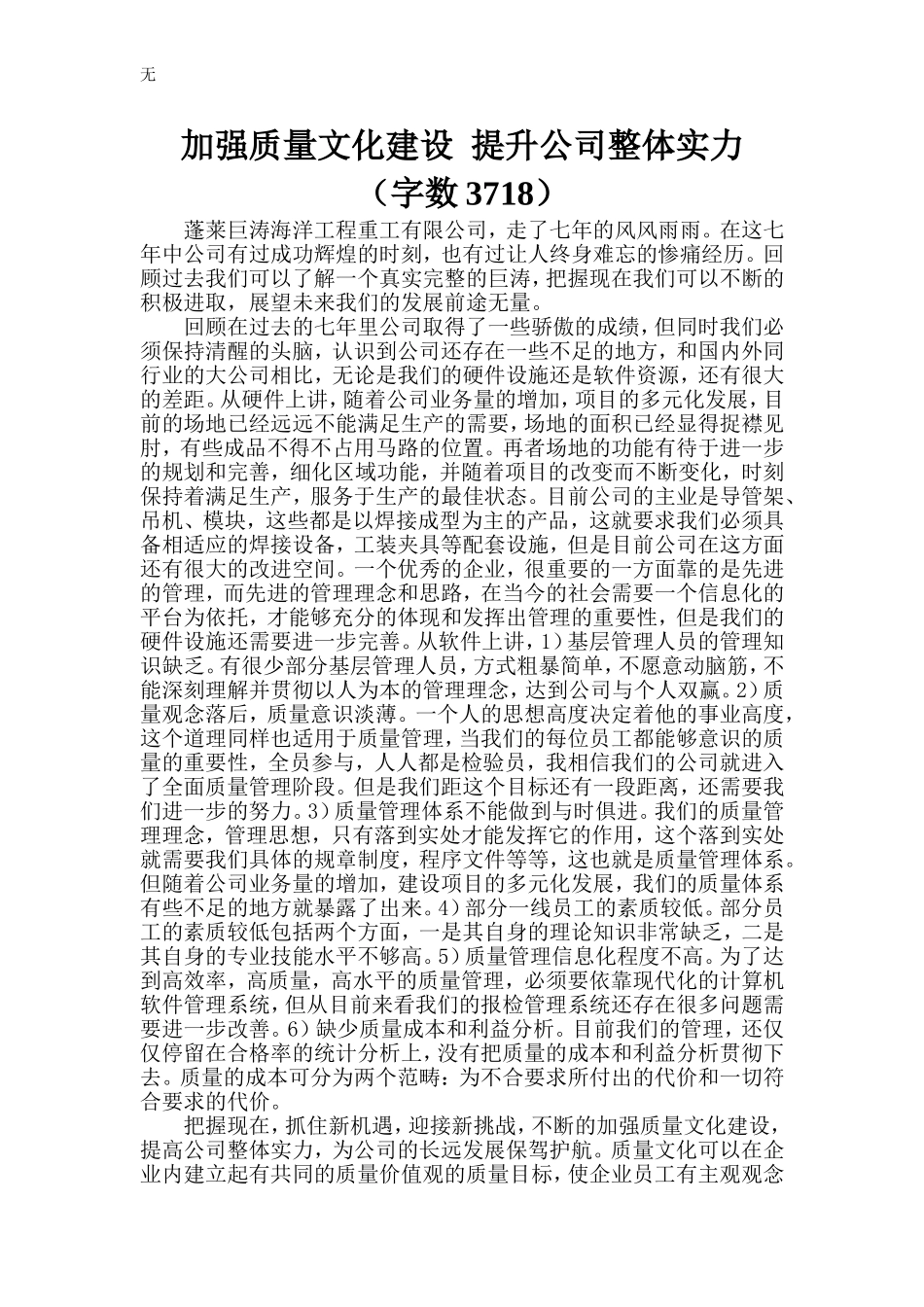 无

加强质量文化建设 提升公司整体实力
（字数 3718）

蓬莱巨涛海洋工程重工有限公司，走了七年的风风雨雨。在这七年中公司有过成功辉煌的时刻，也有过让人终身难忘的惨痛经历。回顾过去我们可以了解一个真实完整的巨涛，把握现在我们可以不断的积极进取，展望未来我们的发展前途无量。

回顾在过去的七年里公司取得了一些骄傲的成绩，但同时我们必须保持清醒的头脑，认识到公司还存在一些不足的地方，和国内外同行业的大公司相比，无论是我们的硬件设施还是软件资源，还有很大的差距。从硬件上讲，随着公司业务量的增加，项目的多元化发展，目前的场地已经远远不能满足生产的需要，场地的面积已经显得捉襟见肘，有些成品不得不占用马路的位置。再者场地的功能有待于进一步的规划和完善，细化区域功能，并随着项目的改变而不断变化，时刻保持着满足生产，服务于生产的最佳状态。目前公司的主业是导管架、吊机、模块，这些都是以焊接成型为主的产品，这就要求我们必须具备相适应的焊接设备，工装夹具等配套设施，但是目前公司在这方面还有很大的改进空间。一个优秀的企业，很重要的一方面靠的是先进的管理，而先进的管理理念和思路，在当今的社会需要一个信息化的平台为依托，才能够充分的体现和发挥出管理的重要性，但是我们的硬件设施还需要进一步完善。从软件上讲，1）基层管理人员的管理知识缺乏。有很少部分基层管理人员，方式粗暴简单，不愿意动脑筋，不能深刻理解并贯彻以人为本的管理理念，达到公司与个人双赢。2）质量观念落后，质量意识淡薄。一个人的思想高度决定着他的事业高度，这个道理同样也适用于质量管理，当我们的每位员工都能够意识的质量的重要性，全员参与，人人都是检验员，我相信我们的公司就进入了全面质量管理阶段。但是我们距这个目标还有一段距离，还需要我们进一步的努力。3）质量管理体系不能做到与时俱进。我们的质量管理理念，管理思想，只有落到实处才能发挥它的作用，这个落到实处就需要我们具体的规章制度，程序文件等等，这也就是质量管理体系。但随着公司业务量的增加，建设项目的多元化发展，我们的质量体系有些不足的地方就暴露了出来。4）部分一线员工的素质较低。部分员工的素质较低包括两个方面，一是其自身的理论知识非常缺乏，二是其自身的专业技能水平不够高。5）质量管理信息化程度不高。为了达到高效率，高质量，高水平的质量管理，必须要依靠现代化的计算机软件管理系统，但从目前来看我们的报检管理系统还存在很多问题需要进一步改善。6）缺少质量成本和利益分析。目前我们的管理，还仅仅停留在合格率的统计分析上，没有把质量的成本和利益分析贯彻下去。质量的成本可分为两个范畴：为不合要求所付出的代价和一切符合要求的代价。

把握现在，抓住新机遇，迎接新挑战，不断的加强质量文化建设，提高公司整体实力，为公司的长远发展保驾护航。质量文化可以在企业内建立起有共同的质量价值观的质量目标，使企业员工有主观观念